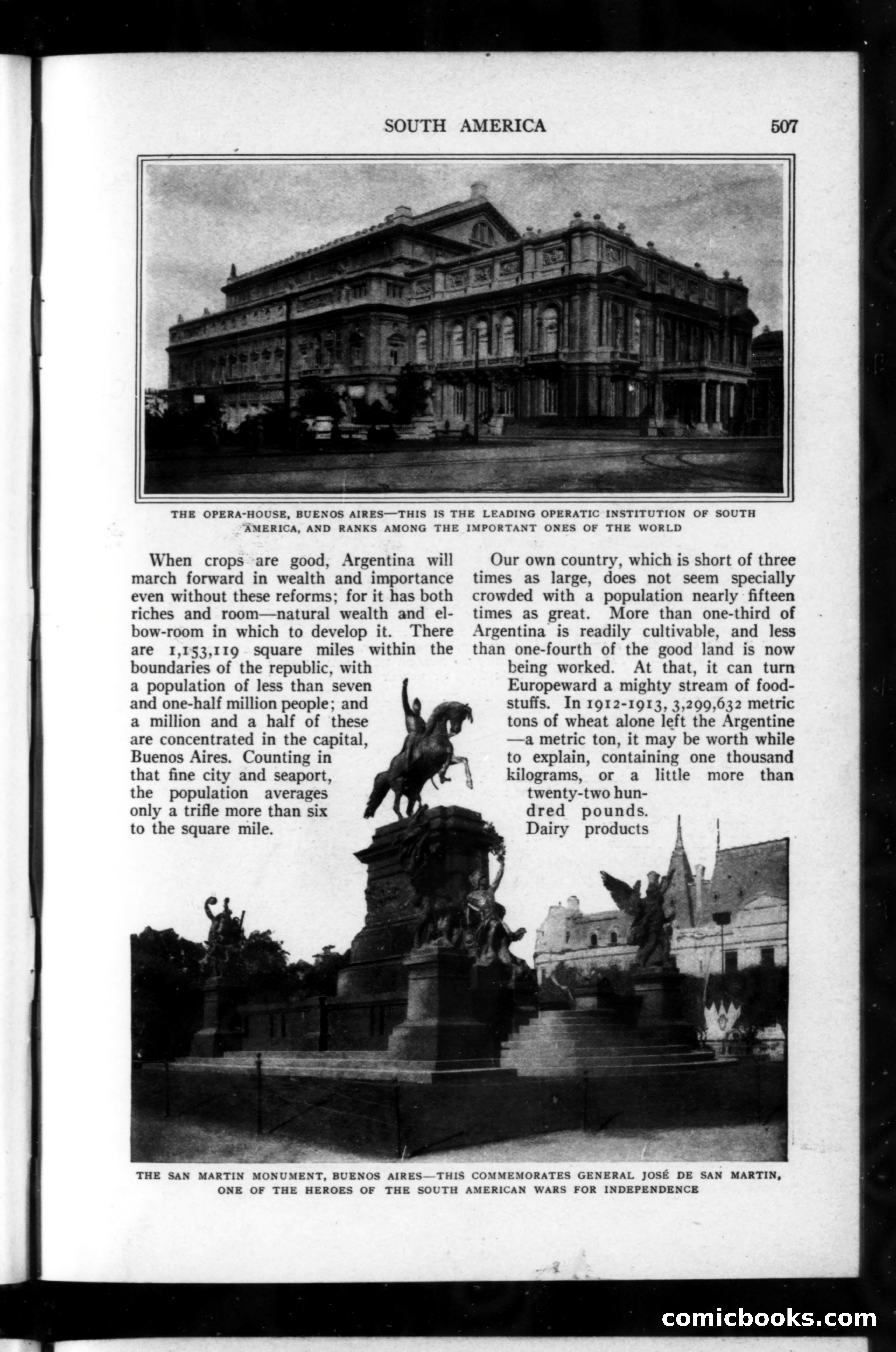 SOUTH AMERICA 507

THE OPERA-HOUSE, BUENOS AIRES—THIS IS THE LEADING OPERATIC INSTITUTION OF SOUTH AMERICA, AND RANKS AMONG THE IMPORTANT ONES OF THE WORLD

When crops are good, Argentina will march forward in wealth and importance even without these reforms; for it has both riches and room—natural wealth and elbow-room in which to develop it. There are 1,153,119 square miles within the boundaries of the republic, with a population of less than seven and one-half million people; and a million and a half of these are concentrated in the capital, Buenos Aires. Counting in that fine city and seaport, the population averages only a trifle more than six to the square mile.

Our own country, which is short of three times as large, does not seem specially crowded with a population nearly fifteen times as great. More than one-third of Argentina is readily cultivable, and less than one-fourth of the good land is now being worked. At that, it can turn Europeward a mighty stream of foodstuffs. In 1912-1913, 3,299,632 metric tons of wheat alone left the Argentine—a metric ton, it may be worth while to explain, containing one thousand kilograms, or a little more than twenty-two hundred pounds. Dairy products

THE SAN MARTIN MONUMENT, BUENOS AIRES—THIS COMMEMORATES GENERAL JOSÉ DE SAN MARTIN, ONE OF THE HEROES OF THE SOUTH AMERICAN WARS FOR INDEPENDENCE

comicbooks.com